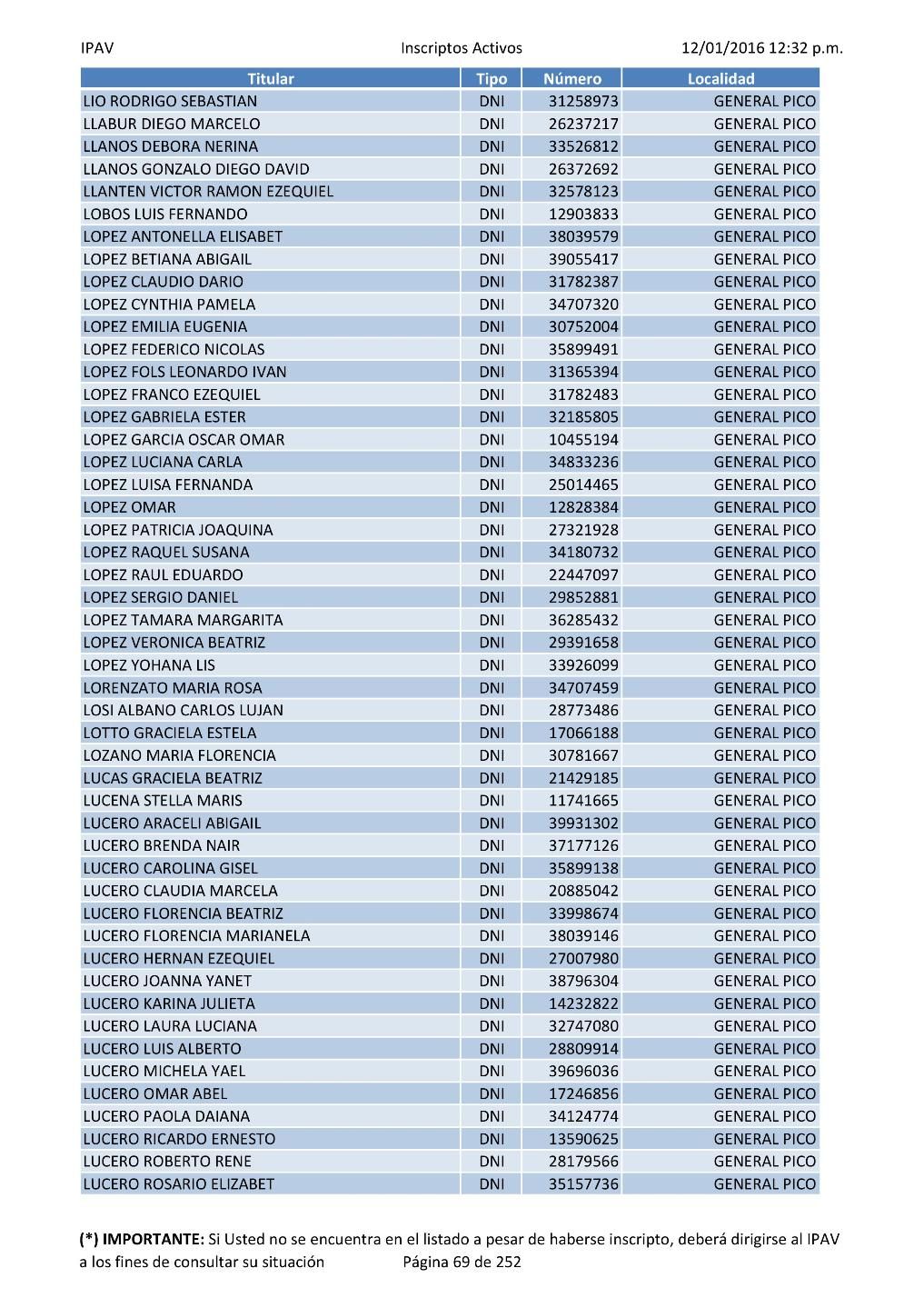 IPAV Inscriptos Activos 12/01/2016 12:32 p.m.

| Titular | Tipo | Número | Localidad |
|---|---|---|---|
| LIO RODRIGO SEBASTIAN | DNI | 31258973 | GENERAL PICO |
| LLABUR DIEGO MARCELO | DNI | 26237217 | GENERAL PICO |
| LLANOS DEBORA NERINA | DNI | 33526812 | GENERAL PICO |
| LLANOS GONZALO DIEGO DAVID | DNI | 26372692 | GENERAL PICO |
| LLANTEN VICTOR RAMON EZEQUIEL | DNI | 32578123 | GENERAL PICO |
| LOBOS LUIS FERNANDO | DNI | 12903833 | GENERAL PICO |
| LOPEZ ANTONELLA ELISABET | DNI | 38039579 | GENERAL PICO |
| LOPEZ BETIANA ABIGAIL | DNI | 39055417 | GENERAL PICO |
| LOPEZ CLAUDIO DARIO | DNI | 31782387 | GENERAL PICO |
| LOPEZ CYNTHIA PAMELA | DNI | 34707320 | GENERAL PICO |
| LOPEZ EMILIA EUGENIA | DNI | 30752004 | GENERAL PICO |
| LOPEZ FEDERICO NICOLAS | DNI | 35899491 | GENERAL PICO |
| LOPEZ FOLS LEONARDO IVAN | DNI | 31365394 | GENERAL PICO |
| LOPEZ FRANCO EZEQUIEL | DNI | 31782483 | GENERAL PICO |
| LOPEZ GABRIELA ESTER | DNI | 32185805 | GENERAL PICO |
| LOPEZ GARCIA OSCAR OMAR | DNI | 10455194 | GENERAL PICO |
| LOPEZ LUCIANA CARLA | DNI | 34833236 | GENERAL PICO |
| LOPEZ LUISA FERNANDA | DNI | 25014465 | GENERAL PICO |
| LOPEZ OMAR | DNI | 12828384 | GENERAL PICO |
| LOPEZ PATRICIA JOAQUINA | DNI | 27321928 | GENERAL PICO |
| LOPEZ RAQUEL SUSANA | DNI | 34180732 | GENERAL PICO |
| LOPEZ RAUL EDUARDO | DNI | 22447097 | GENERAL PICO |
| LOPEZ SERGIO DANIEL | DNI | 29852881 | GENERAL PICO |
| LOPEZ TAMARA MARGARITA | DNI | 36285432 | GENERAL PICO |
| LOPEZ VERONICA BEATRIZ | DNI | 29391658 | GENERAL PICO |
| LOPEZ YOHANA LIS | DNI | 33926099 | GENERAL PICO |
| LORENZATO MARIA ROSA | DNI | 34707459 | GENERAL PICO |
| LOSI ALBANO CARLOS LUJAN | DNI | 28773486 | GENERAL PICO |
| LOTTO GRACIELA ESTELA | DNI | 17066188 | GENERAL PICO |
| LOZANO MARIA FLORENCIA | DNI | 30781667 | GENERAL PICO |
| LUCAS GRACIELA BEATRIZ | DNI | 21429185 | GENERAL PICO |
| LUCENA STELLA MARIS | DNI | 11741665 | GENERAL PICO |
| LUCERO ARACELI ABIGAIL | DNI | 39931302 | GENERAL PICO |
| LUCERO BRENDA NAIR | DNI | 37177126 | GENERAL PICO |
| LUCERO CAROLINA GISEL | DNI | 35899138 | GENERAL PICO |
| LUCERO CLAUDIA MARCELA | DNI | 20885042 | GENERAL PICO |
| LUCERO FLORENCIA BEATRIZ | DNI | 33998674 | GENERAL PICO |
| LUCERO FLORENCIA MARIANELA | DNI | 38039146 | GENERAL PICO |
| LUCERO HERNAN EZEQUIEL | DNI | 27007980 | GENERAL PICO |
| LUCERO JOANNA YANET | DNI | 38796304 | GENERAL PICO |
| LUCERO KARINA JULIETA | DNI | 14232822 | GENERAL PICO |
| LUCERO LAURA LUCIANA | DNI | 32747080 | GENERAL PICO |
| LUCERO LUIS ALBERTO | DNI | 28809914 | GENERAL PICO |
| LUCERO MICHELA YAEL | DNI | 39696036 | GENERAL PICO |
| LUCERO OMAR ABEL | DNI | 17246856 | GENERAL PICO |
| LUCERO PAOLA DAIANA | DNI | 34124774 | GENERAL PICO |
| LUCERO RICARDO ERNESTO | DNI | 13590625 | GENERAL PICO |
| LUCERO ROBERTO RENE | DNI | 28179566 | GENERAL PICO |
| LUCERO ROSARIO ELIZABET | DNI | 35157736 | GENERAL PICO |

(*) IMPORTANTE: Si Usted no se encuentra en el listado a pesar de haberse inscripto, deberá dirigirse al IPAV a los fines de consultar su situación Página 69 de 252